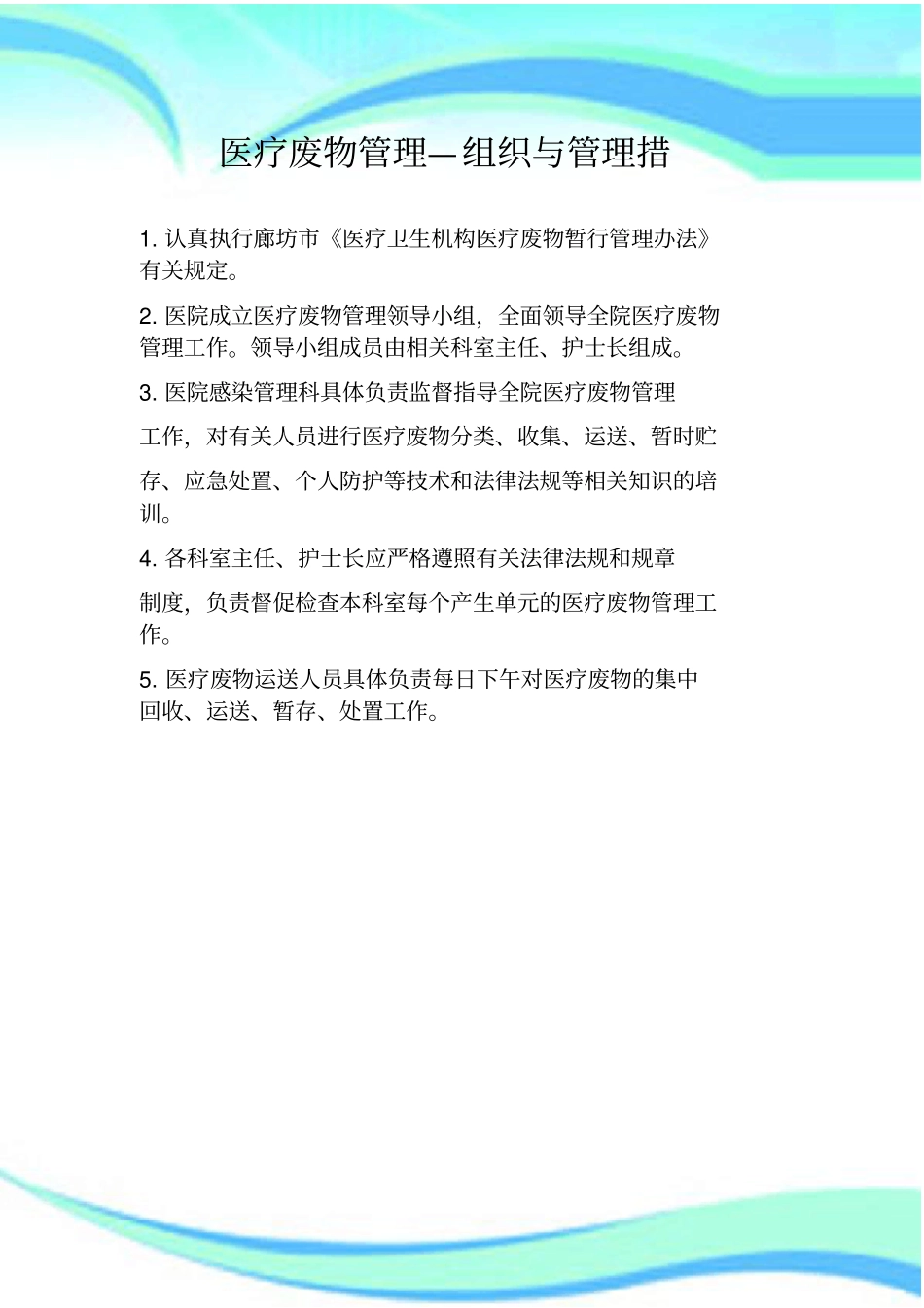 医疗废物管理—组织与管理措

1. 认真执行廊坊市《医疗卫生机构医疗废物暂行管理办法》有关规定。

2. 医院成立医疗废物管理领导小组，全面领导全院医疗废物管理工作。领导小组成员由相关科室主任、护士长组成。

3. 医院感染管理科具体负责监督指导全院医疗废物管理工作，对有关人员进行医疗废物分类、收集、运送、暂时贮存、应急处置、个人防护等技术和法律法规等相关知识的培训。

4. 各科室主任、护士长应严格遵照有关法律法规和规章制度，负责督促检查本科室每个产生单元的医疗废物管理工作。

5. 医疗废物运送人员具体负责每日下午对医疗废物的集中回收、运送、暂存、处置工作。